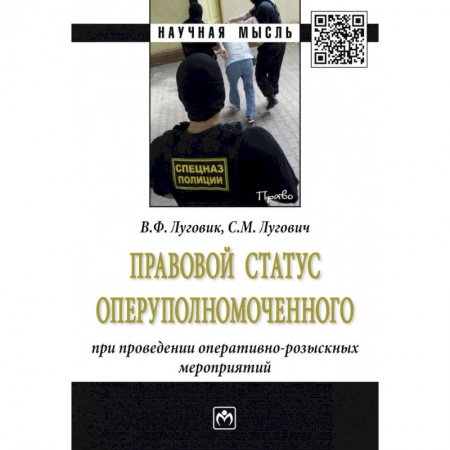 НАУЧНАЯ МЫСЛЬ

СПЕЦНАЗ ПОЛИЦИИ

Право

В.Ф. Луговик, С.М. Лугович

ПРАВОВОЙ СТАТУС ОПЕРУПОЛНОМОЧЕННОГО

при проведении оперативно-розыскных мероприятий